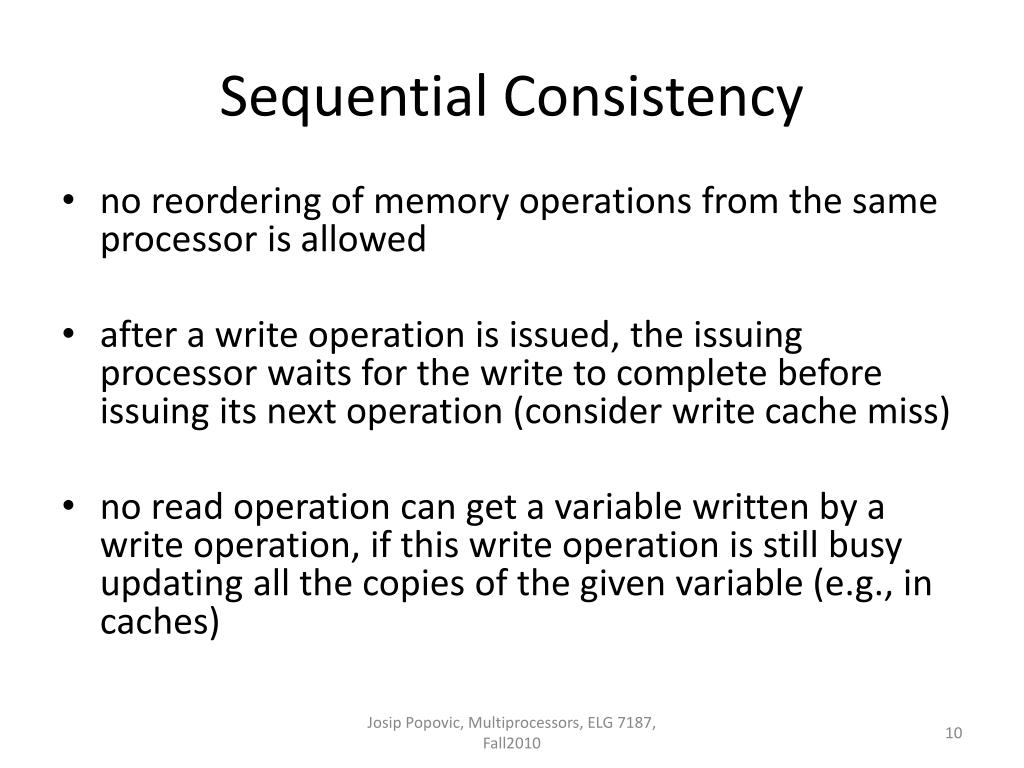 Sequential Consistency

• no reordering of memory operations from the same processor is allowed

• after a write operation is issued, the issuing processor waits for the write to complete before issuing its next operation (consider write cache miss)

• no read operation can get a variable written by a write operation, if this write operation is still busy updating all the copies of the given variable (e.g., in caches)

Josip Popovic, Multiprocessors, ELG 7187, Fall2010

10